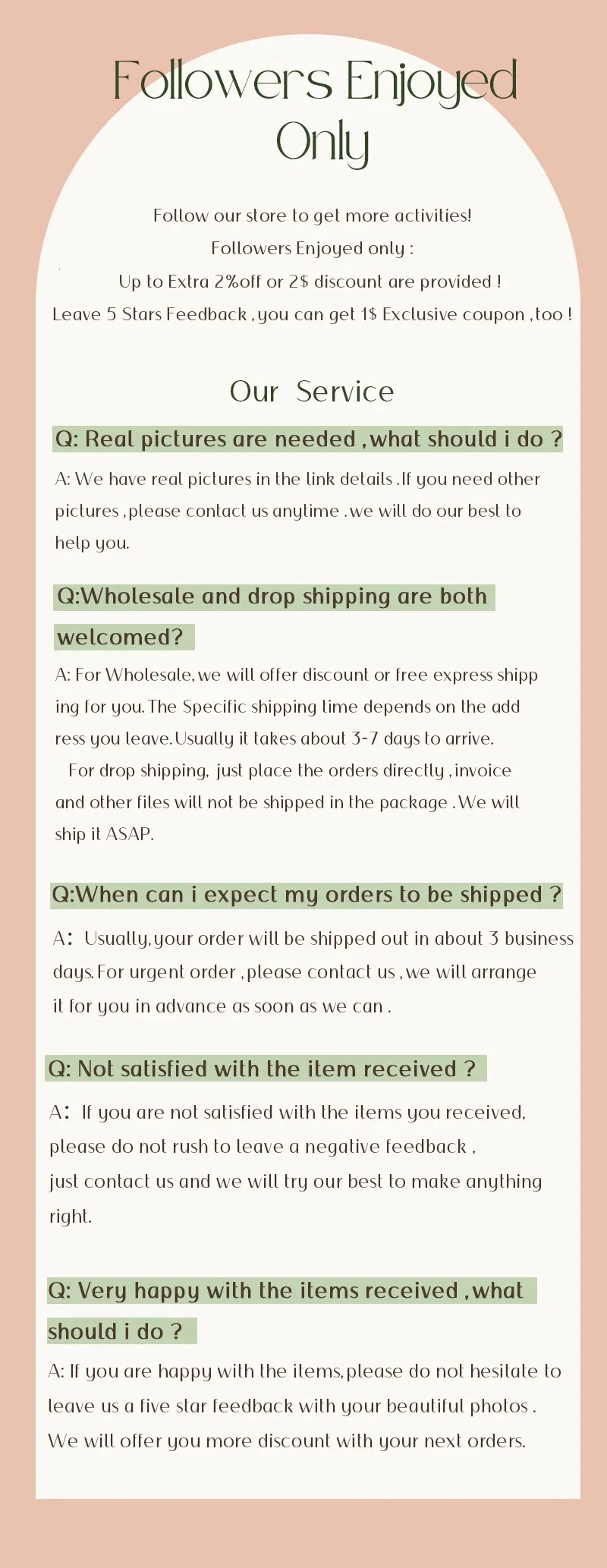 Followers Enjoyed Only

Follow our store to get more activities!

Followers Enjoyed only :

Up to Extra 2%off or 2$ discount are provided !

Leave 5 Stars Feedback , you can get 1$ Exclusive coupon , too !

Our Service

Q: Real pictures are needed , what should i do ?

A: We have real pictures in the link details . If you need other pictures , please contact us anytime . we will do our best to help you.

Q:Wholesale and drop shipping are both welcomed?

A: For Wholesale, we will offer discount or free express shipp ing for you. The Specific shipping time depends on the add ress you leave. Usually it takes about 3-7 days to arrive.

For drop shipping, just place the orders directly , invoice and other files will not be shipped in the package . We will ship it ASAP.

Q:When can i expect my orders to be shipped ?

A: Usually, your order will be shipped out in about 3 business days. For urgent order , please contact us , we will arrange it for you in advance as soon as we can .

Q: Not satisfied with the item received ?

A: If you are not satisfied with the items you received, please do not rush to leave a negative feedback , just contact us and we will try our best to make anything right.

Q: Very happy with the items received , what should i do ?

A: If you are happy with the items, please do not hesitate to leave us a five star feedback with your beautiful photos . We will offer you more discount with your next orders.